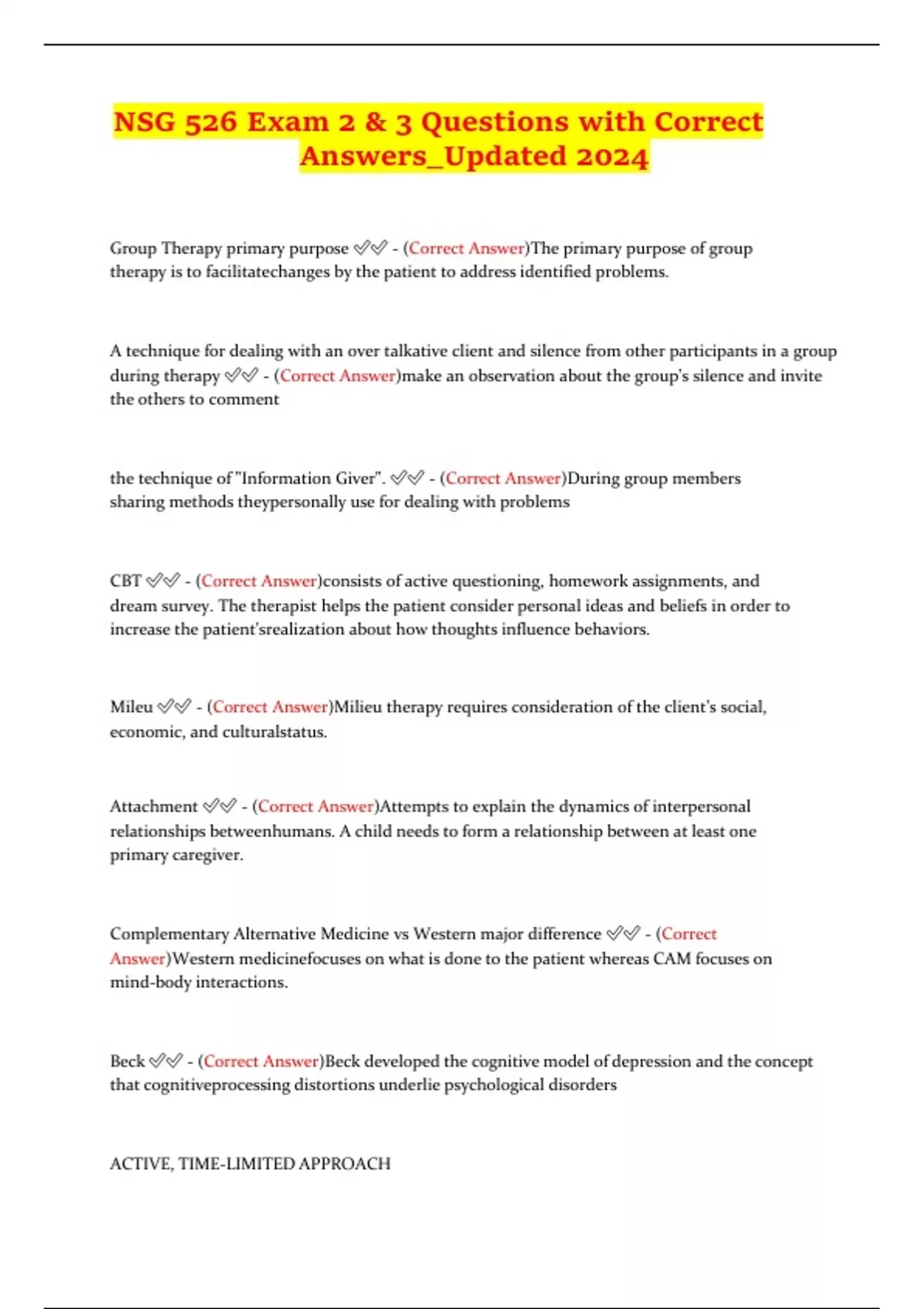 NSG 526 Exam 2 & 3 Questions with Correct Answers_Updated 2024

Group Therapy primary purpose ✅✅ - (Correct Answer)The primary purpose of group therapy is to facilitatechanges by the patient to address identified problems.

A technique for dealing with an over talkative client and silence from other participants in a group during therapy ✅✅ - (Correct Answer)make an observation about the group's silence and invite the others to comment

the technique of "Information Giver". ✅✅ - (Correct Answer)During group members sharing methods theypersonally use for dealing with problems

CBT ✅✅ - (Correct Answer)consists of active questioning, homework assignments, and dream survey. The therapist helps the patient consider personal ideas and beliefs in order to increase the patient'srealization about how thoughts influence behaviors.

Mileu ✅✅ - (Correct Answer)Milieu therapy requires consideration of the client's social, economic, and culturalstatus.

Attachment ✅✅ - (Correct Answer)Attempts to explain the dynamics of interpersonal relationships betweenhumans. A child needs to form a relationship between at least one primary caregiver.

Complementary Alternative Medicine vs Western major difference ✅✅ - (Correct Answer)Western medicinefocuses on what is done to the patient whereas CAM focuses on mind-body interactions.

Beck ✅✅ - (Correct Answer)Beck developed the cognitive model of depression and the concept that cognitiveprocessing distortions underlie psychological disorders

ACTIVE, TIME-LIMITED APPROACH